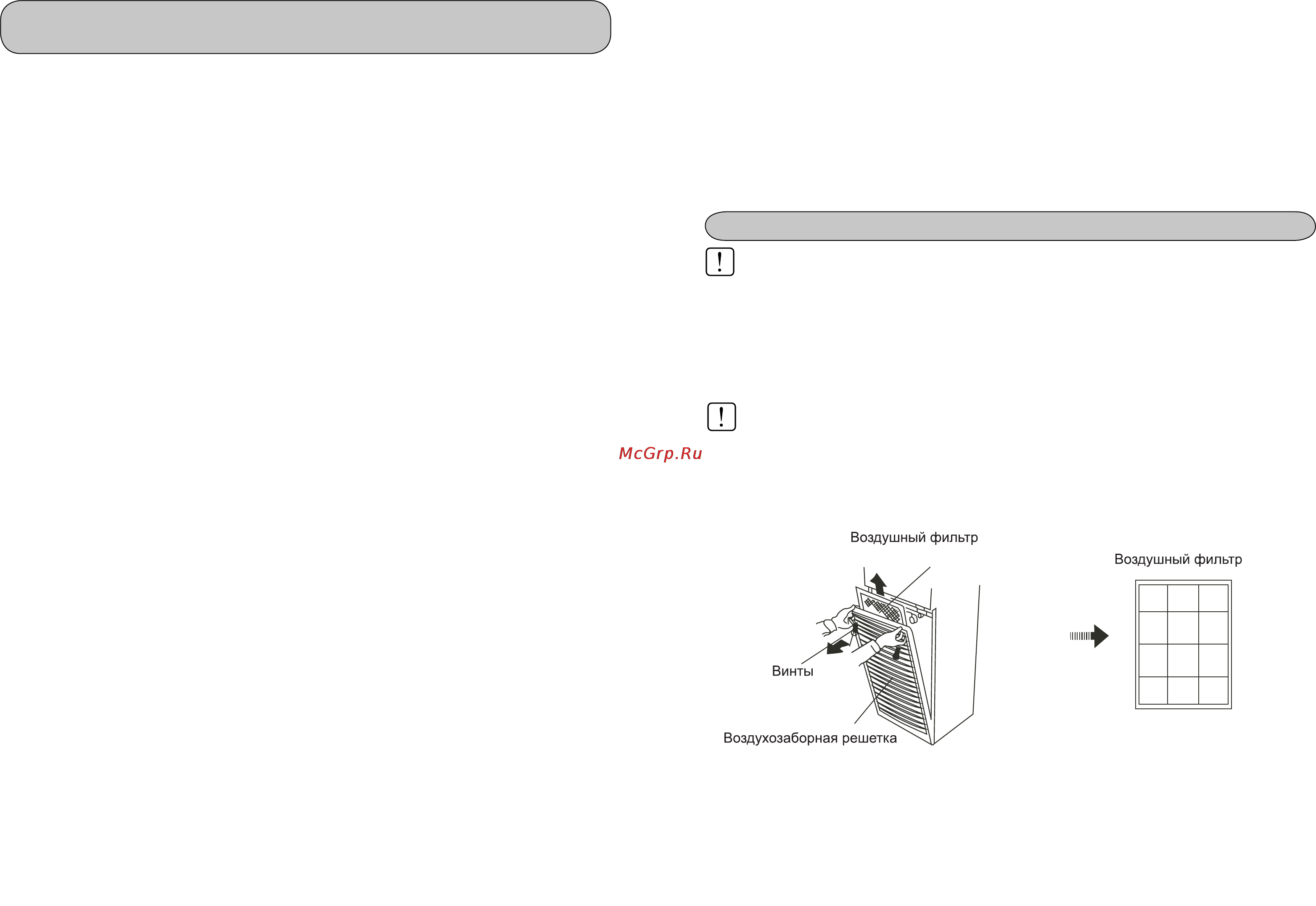 McGrp.Ru

Воздушный фильтр

Винты

Воздухозаборная решетка

Воздушный фильтр